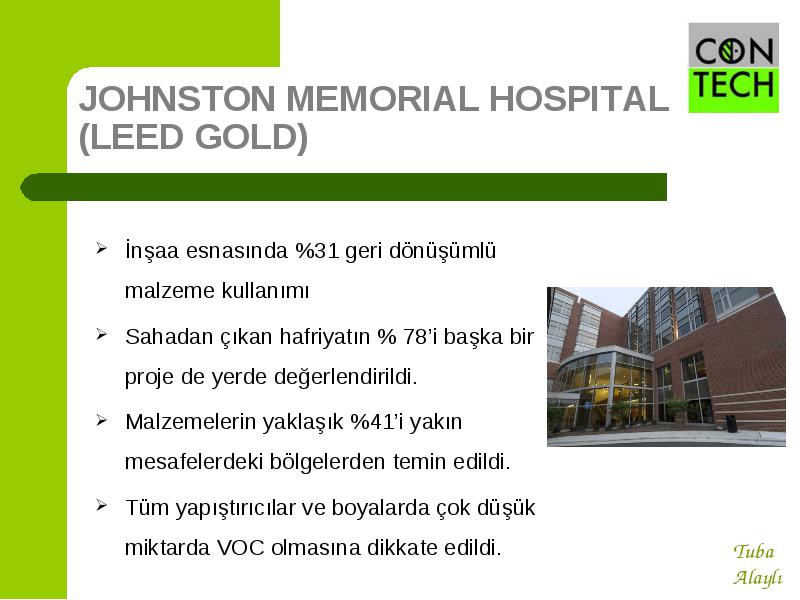 CON TECH

JOHNSTON MEMORIAL HOSPITAL (LEED GOLD)

➢ İnşaa esnasında %31 geri dönüşümlü malzeme kullanımı

➢ Sahadan çıkan hafriyatın % 78'i başka bir proje de yerde değerlendirildi.

➢ Malzemelerin yaklaşık %41'i yakın mesafelerdeki bölgelerden temin edildi.

➢ Tüm yapıştırıcılar ve boyalarda çok düşük miktarda VOC olmasına dikkate edildi.

Tuba Alaylı